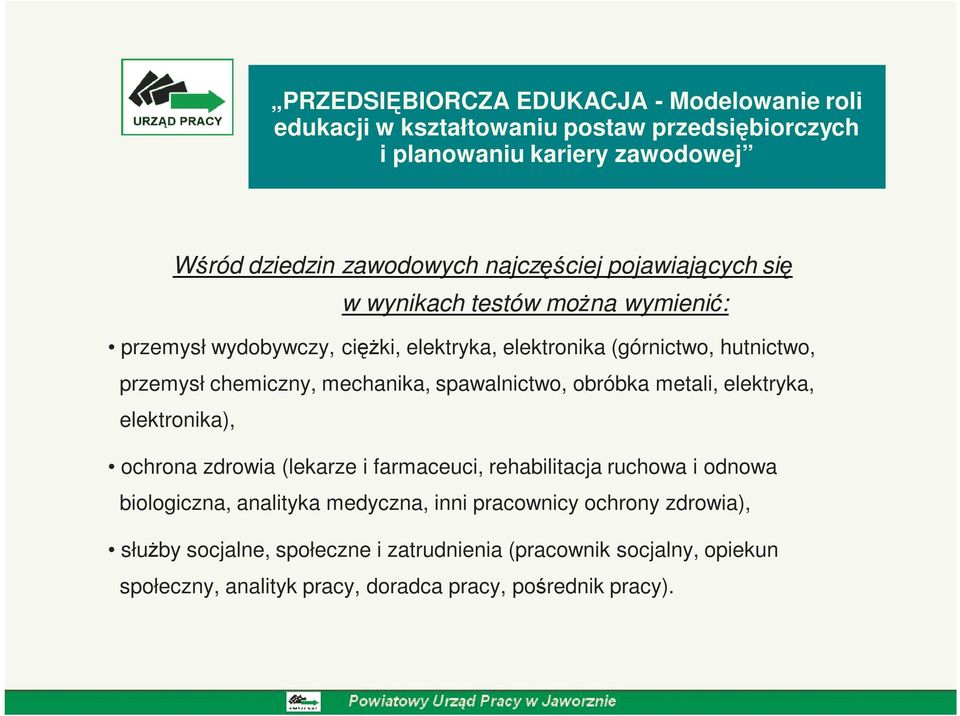 URZĄD PRACY

„PRZEDSIĘBIORCZA EDUKACJA - Modelowanie roli edukacji w kształtowaniu postaw przedsiębiorczych i planowaniu kariery zawodowej”

Wśród dziedzin zawodowych najczęściej pojawiających się w wynikach testów można wymienić:

• przemysł wydobywczy, ciężki, elektryka, elektronika (górnictwo, hutnictwo, przemysł chemiczny, mechanika, spawalnictwo, obróbka metali, elektryka, elektronika),

• ochrona zdrowia (lekarze i farmaceuci, rehabilitacja ruchowa i odnowa biologiczna, analityka medyczna, inni pracownicy ochrony zdrowia),

• służby socjalne, społeczne i zatrudnienia (pracownik socjalny, opiekun społeczny, analityk pracy, doradca pracy, pośrednik pracy).

Powiatowy Urząd Pracy w Jaworznie